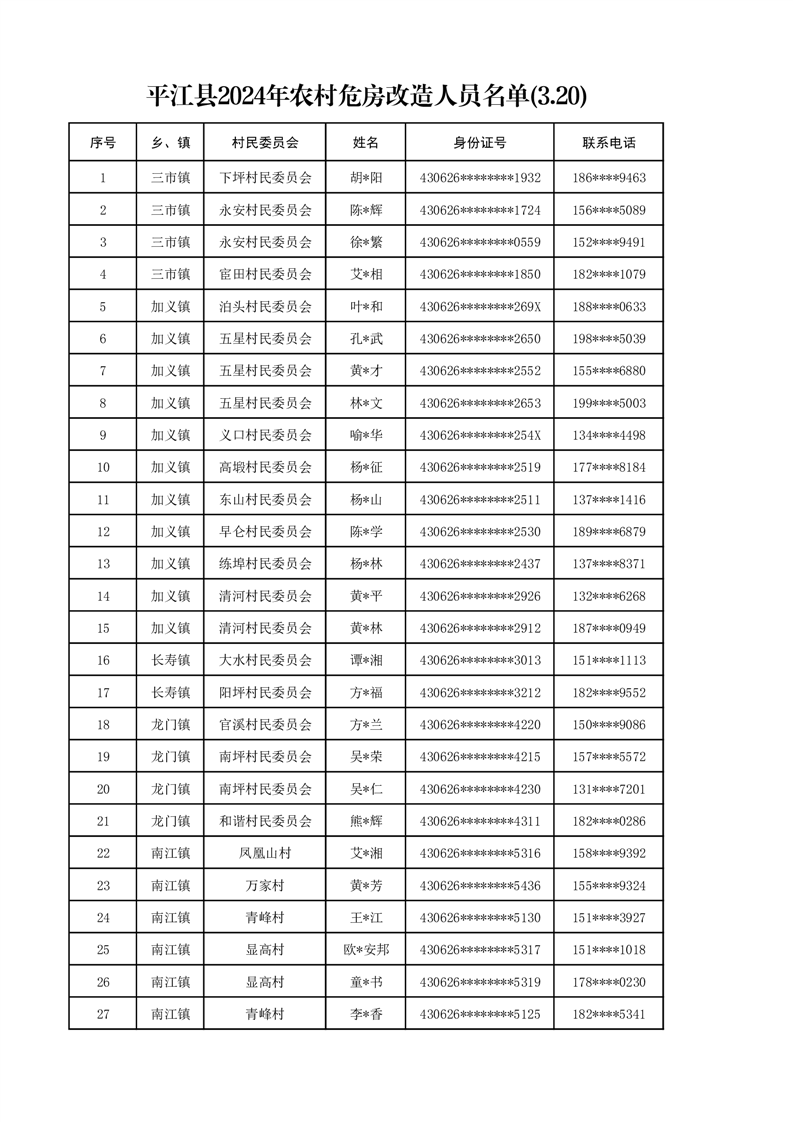 平江县2024年农村危房改造人员名单(3.20)

| 序号 | 乡、镇 | 村民委员会 | 姓名 | 身份证号 | 联系电话 |
|---|---|---|---|---|---|
| 1 | 三市镇 | 下坪村民委员会 | 胡*阳 | 430626********1932 | 186****9463 |
| 2 | 三市镇 | 永安村民委员会 | 陈*辉 | 430626********1724 | 156****5089 |
| 3 | 三市镇 | 永安村民委员会 | 徐*繁 | 430626********0559 | 152****9491 |
| 4 | 三市镇 | 宦田村民委员会 | 艾*相 | 430626********1850 | 182****1079 |
| 5 | 加义镇 | 泊头村民委员会 | 叶*和 | 430626********269X | 188****0633 |
| 6 | 加义镇 | 五星村民委员会 | 孔*武 | 430626********2650 | 198****5039 |
| 7 | 加义镇 | 五星村民委员会 | 黄*才 | 430626********2552 | 155****6880 |
| 8 | 加义镇 | 五星村民委员会 | 林*文 | 430626********2653 | 199****5003 |
| 9 | 加义镇 | 义口村民委员会 | 喻*华 | 430626********254X | 134****4498 |
| 10 | 加义镇 | 高塅村民委员会 | 杨*征 | 430626********2519 | 177****8184 |
| 11 | 加义镇 | 东山村民委员会 | 杨*山 | 430626********2511 | 137****1416 |
| 12 | 加义镇 | 早仑村民委员会 | 陈*学 | 430626********2530 | 189****6879 |
| 13 | 加义镇 | 练埠村民委员会 | 杨*林 | 430626********2437 | 137****8371 |
| 14 | 加义镇 | 清河村民委员会 | 黄*平 | 430626********2926 | 132****6268 |
| 15 | 加义镇 | 清河村民委员会 | 黄*林 | 430626********2912 | 187****0949 |
| 16 | 长寿镇 | 大水村民委员会 | 谭*湘 | 430626********3013 | 151****1113 |
| 17 | 长寿镇 | 阳坪村民委员会 | 方*福 | 430626********3212 | 182****9552 |
| 18 | 龙门镇 | 官溪村民委员会 | 方*兰 | 430626********4220 | 150****9086 |
| 19 | 龙门镇 | 南坪村民委员会 | 吴*荣 | 430626********4215 | 157****5572 |
| 20 | 龙门镇 | 南坪村民委员会 | 吴*仁 | 430626********4230 | 131****7201 |
| 21 | 龙门镇 | 和谐村民委员会 | 熊*辉 | 430626********4311 | 182****0286 |
| 22 | 南江镇 | 凤凰山村 | 艾*湘 | 430626********5316 | 158****9392 |
| 23 | 南江镇 | 万家村 | 黄*芳 | 430626********5436 | 155****9324 |
| 24 | 南江镇 | 青峰村 | 王*江 | 430626********5130 | 151****3927 |
| 25 | 南江镇 | 显高村 | 欧*安邦 | 430626********5317 | 151****1018 |
| 26 | 南江镇 | 显高村 | 童*书 | 430626********5319 | 178****0230 |
| 27 | 南江镇 | 青峰村 | 李*香 | 430626********5125 | 182****5341 |